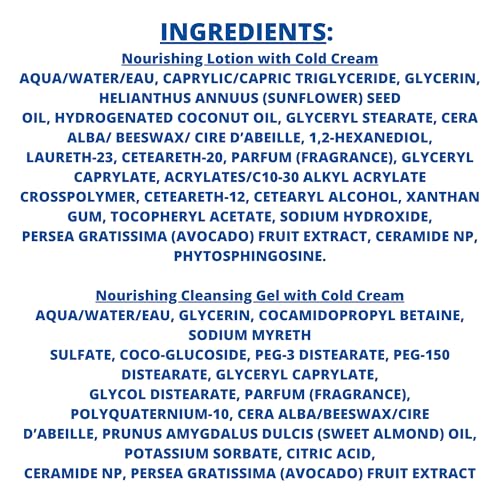 INGREDIENTS:

Nourishing Lotion with Cold Cream

AQUA/WATER/EAU, CAPRYLIC/CAPRIC TRIGLYCERIDE, GLYCERIN, HELIANTHUS ANNUUS (SUNFLOWER) SEED OIL, HYDROGENATED COCONUT OIL, GLYCERYL STEARATE, CERA ALBA/ BEESWAX/ CIRE D'ABEILLE, 1,2-HEXANEDIOL, LAURETH-23, CETEARETH-20, PARFUM (FRAGRANCE), GLYCERYL CAPRYLATE, ACRYLATES/C10-30 ALKYL ACRYLATE CROSSPOLYMER, CETEARETH-12, CETEARYL ALCOHOL, XANTHAN GUM, TOCOPHERYL ACETATE, SODIUM HYDROXIDE, PERSEA GRATISSIMA (AVOCADO) FRUIT EXTRACT, CERAMIDE NP, PHYTOSPHINGOSINE.

Nourishing Cleansing Gel with Cold Cream

AQUA/WATER/EAU, GLYCERIN, COCAMIDOPROPYL BETAINE, SODIUM MYRETH SULFATE, COCO-GLUCOSIDE, PEG-3 DISTEARATE, PEG-150 DISTEARATE, GLYCERYL CAPRYLATE, GLYCOL DISTEARATE, PARFUM (FRAGRANCE), POLYQUATERNIUM-10, CERA ALBA/BEESWAX/CIRE D'ABEILLE, PRUNUS AMYGDALUS DULCIS (SWEET ALMOND) OIL, POTASSIUM SORBATE, CITRIC ACID, CERAMIDE NP, PERSEA GRATISSIMA (AVOCADO) FRUIT EXTRACT